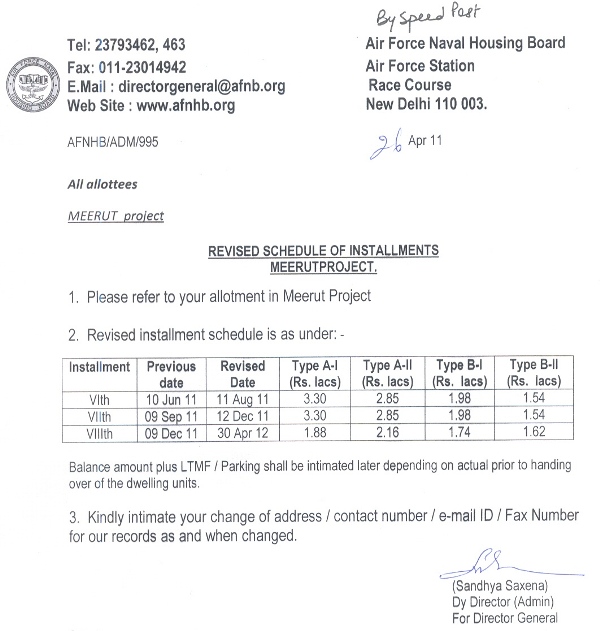 By Speed Post

Tel: 23793462, 463
Fax: 011-23014942
E.Mail : directorgeneral@afnb.org
Web Site : www.afnhb.org

Air Force Naval Housing Board
Air Force Station
Race Course
New Delhi 110 003.

AFNHB/ADM/995

26 Apr 11

All allottees

MEERUT project

REVISED SCHEDULE OF INSTALLMENTS
MEERUTPROJECT.

1. Please refer to your allotment in Meerut Project

2. Revised installment schedule is as under: -

| Installment | Previous date | Revised Date | Type A-I (Rs. lacs) | Type A-II (Rs. lacs) | Type B-I (Rs. lacs) | Type B-II (Rs. lacs) |
|---|---|---|---|---|---|---|
| VIth | 10 Jun 11 | 11 Aug 11 | 3.30 | 2.85 | 1.98 | 1.54 |
| VIIth | 09 Sep 11 | 12 Dec 11 | 3.30 | 2.85 | 1.98 | 1.54 |
| VIIIth | 09 Dec 11 | 30 Apr 12 | 1.88 | 2.16 | 1.74 | 1.62 |

Balance amount plus LTMF / Parking shall be intimated later depending on actual prior to handing over of the dwelling units.

3. Kindly intimate your change of address / contact number / e-mail ID / Fax Number for our records as and when changed.

(Sandhya Saxena)
Dy Director (Admin)
For Director General